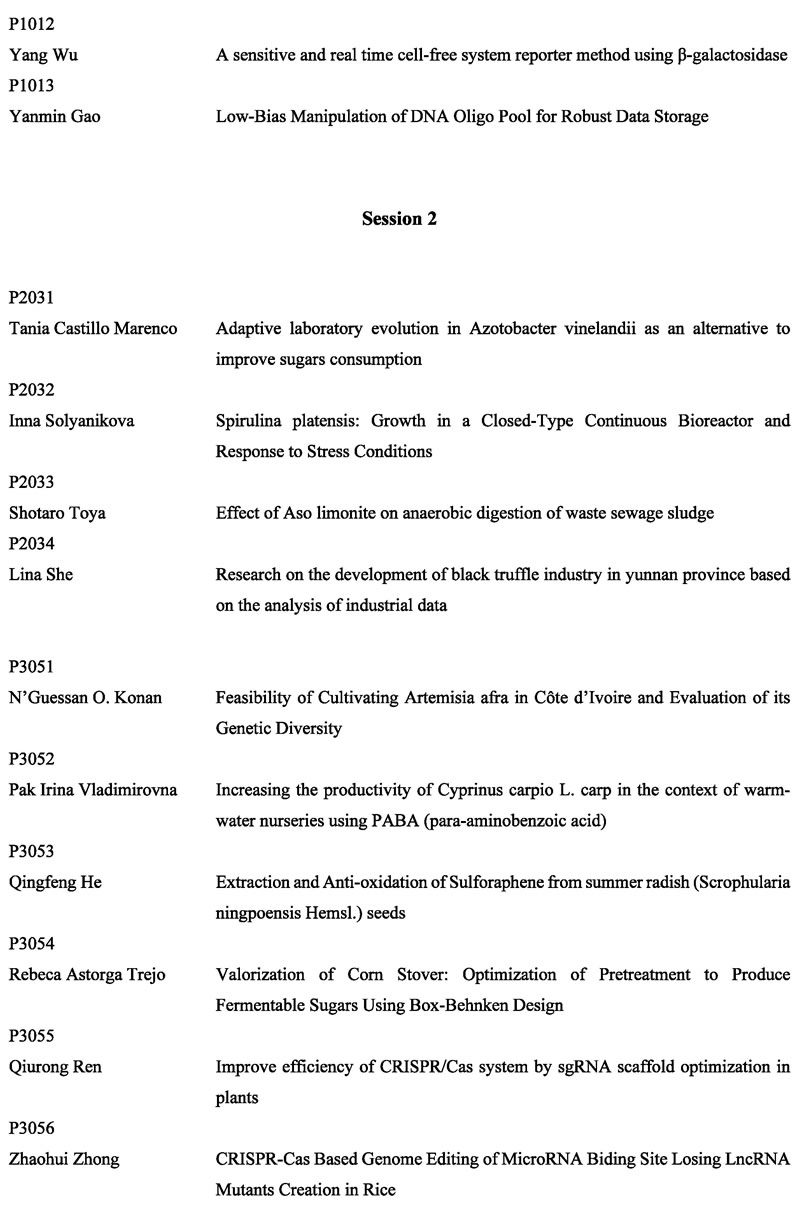 P1012
Yang Wu A sensitive and real time cell-free system reporter method using β-galactosidase
P1013
Yanmin Gao Low-Bias Manipulation of DNA Oligo Pool for Robust Data Storage

Session 2

P2031
Tania Castillo Marenco Adaptive laboratory evolution in Azotobacter vinelandii as an alternative to improve sugars consumption
P2032
Inna Solyanikova Spirulina platensis: Growth in a Closed-Type Continuous Bioreactor and Response to Stress Conditions
P2033
Shotaro Toya Effect of Aso limonite on anaerobic digestion of waste sewage sludge
P2034
Lina She Research on the development of black truffle industry in yunnan province based on the analysis of industrial data

P3051
N'Guessan O. Konan Feasibility of Cultivating Artemisia afra in Côte d'Ivoire and Evaluation of its Genetic Diversity
P3052
Pak Irina Vladimirovna Increasing the productivity of Cyprinus carpio L. carp in the context of warm-water nurseries using PABA (para-aminobenzoic acid)
P3053
Qingfeng He Extraction and Anti-oxidation of Sulforaphene from summer radish (Scrophularia ningpoensis Hemsl.) seeds
P3054
Rebeca Astorga Trejo Valorization of Corn Stover: Optimization of Pretreatment to Produce Fermentable Sugars Using Box-Behnken Design
P3055
Qiurong Ren Improve efficiency of CRISPR/Cas system by sgRNA scaffold optimization in plants
P3056
Zhaohui Zhong CRISPR-Cas Based Genome Editing of MicroRNA Biding Site Losing LncRNA Mutants Creation in Rice